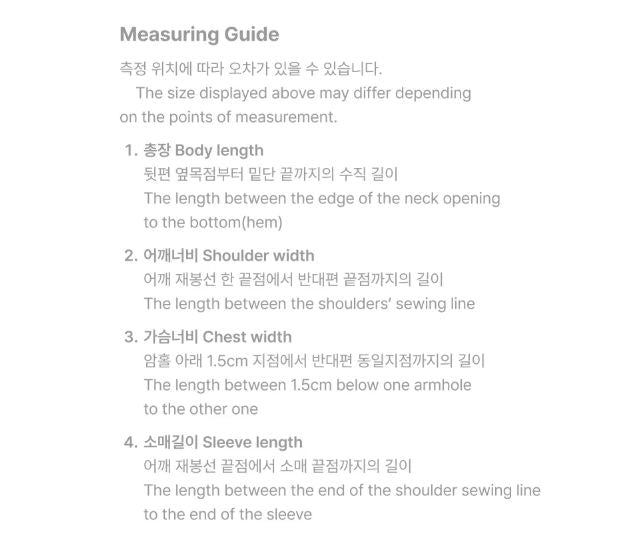 Measuring Guide

측정 위치에 따라 오차가 있을 수 있습니다.
The size displayed above may differ depending on the points of measurement.

1. 총장 Body length
뒷편 옆목점부터 밑단 끝까지의 수직 길이
The length between the edge of the neck opening to the bottom(hem)

2. 어깨너비 Shoulder width
어깨 재봉선 한 끝점에서 반대편 끝점까지의 길이
The length between the shoulders' sewing line

3. 가슴너비 Chest width
암홀 아래 1.5cm 지점에서 반대편 동일지점까지의 길이
The length between 1.5cm below one armhole to the other one

4. 소매길이 Sleeve length
어깨 재봉선 끝점에서 소매 끝점까지의 길이
The length between the end of the shoulder sewing line to the end of the sleeve